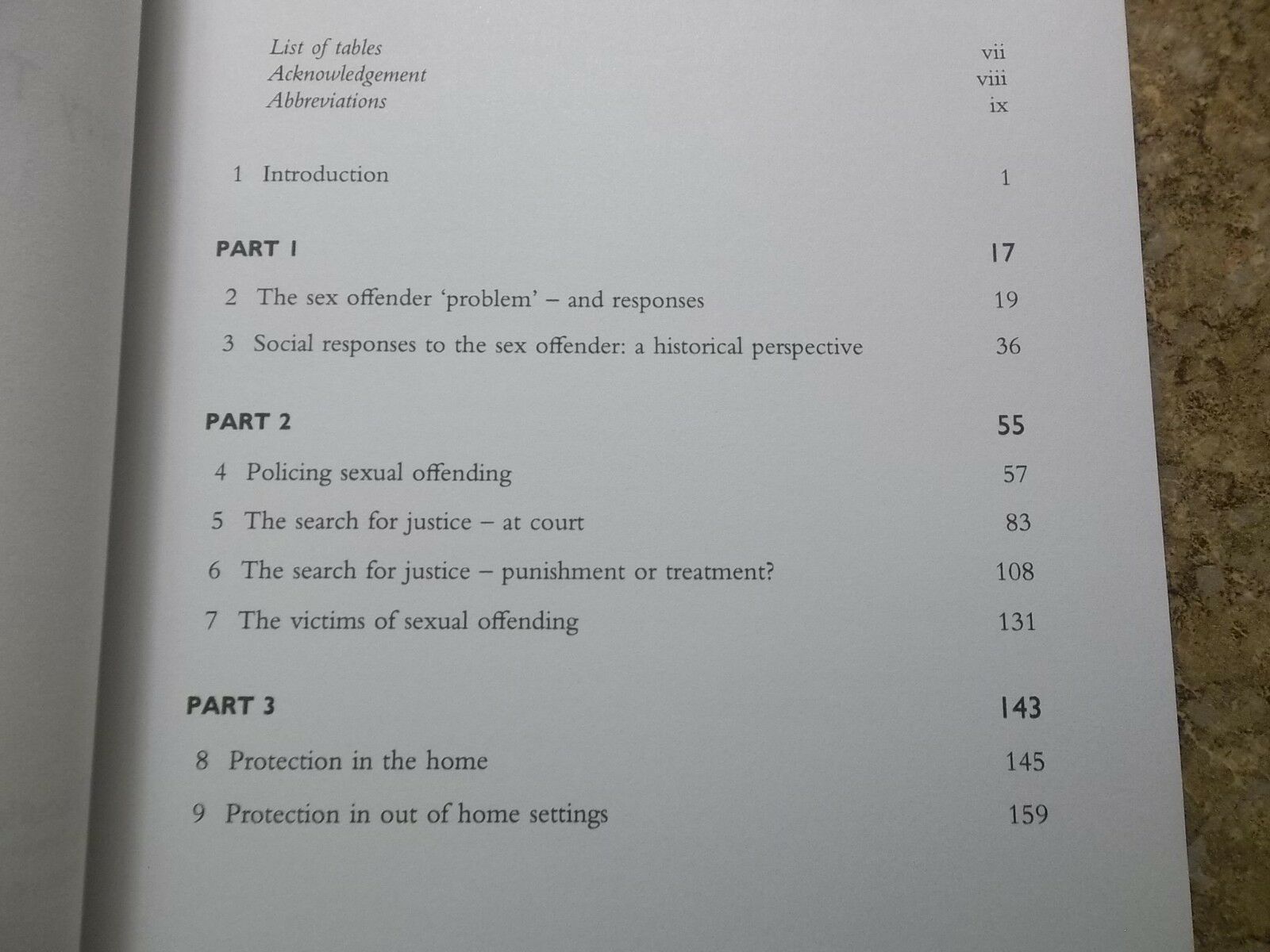 List of tables vii
Acknowledgement viii
Abbreviations ix

1 Introduction 1

PART 1 17

2 The sex offender 'problem' – and responses 19

3 Social responses to the sex offender: a historical perspective 36

PART 2 55

4 Policing sexual offending 57

5 The search for justice – at court 83

6 The search for justice – punishment or treatment? 108

7 The victims of sexual offending 131

PART 3 143

8 Protection in the home 145

9 Protection in out of home settings 159